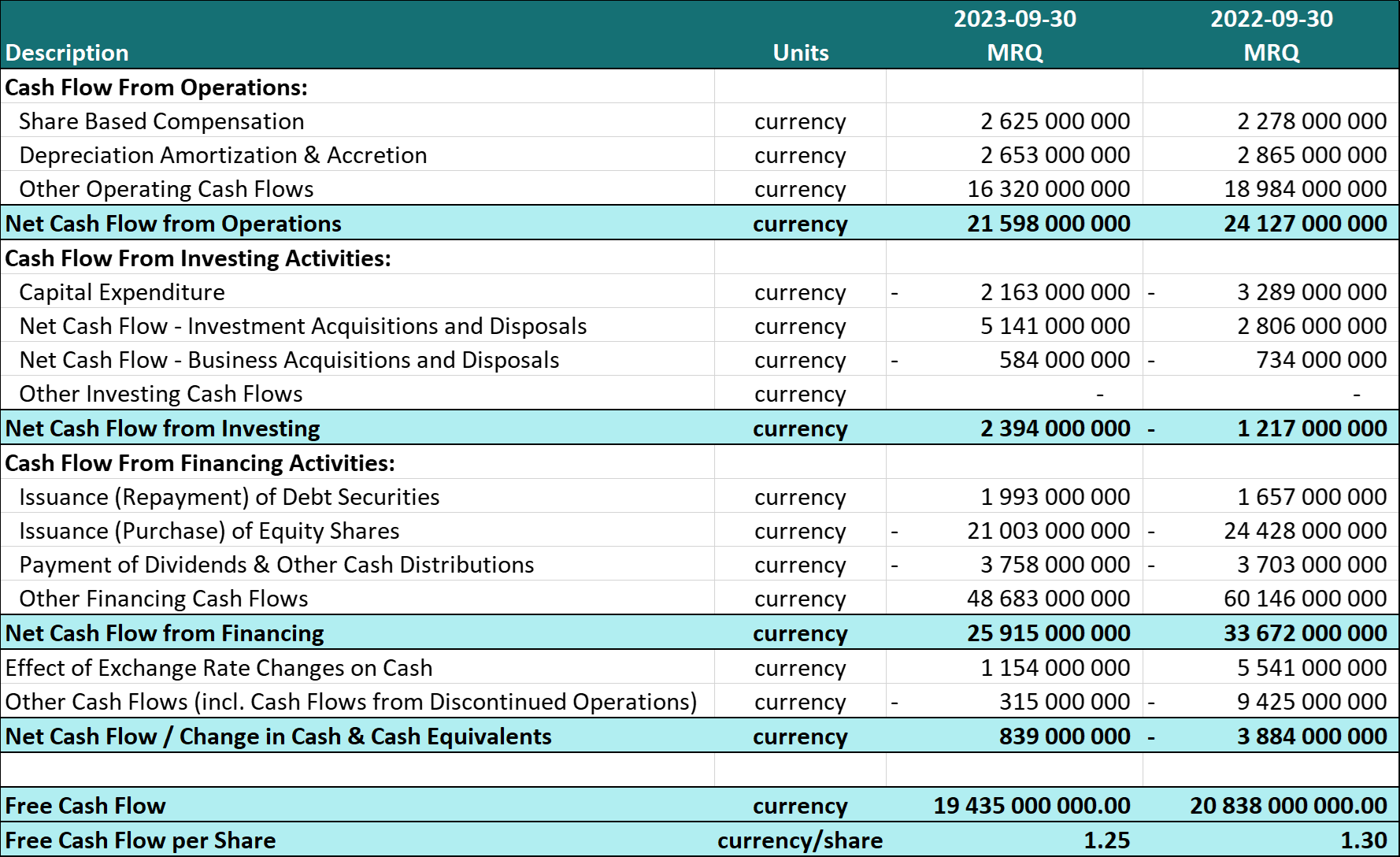 | Description | Units | 2023-09-30 MRQ | 2022-09-30 MRQ |
|---|---|---|---|
| Cash Flow From Operations: | | | |
| Share Based Compensation | currency | 2 625 000 000 | 2 278 000 000 |
| Depreciation Amortization & Accretion | currency | 2 653 000 000 | 2 865 000 000 |
| Other Operating Cash Flows | currency | 16 320 000 000 | 18 984 000 000 |
| Net Cash Flow from Operations | currency | 21 598 000 000 | 24 127 000 000 |
| Cash Flow From Investing Activities: | | | |
| Capital Expenditure | currency | - 2 163 000 000 | - 3 289 000 000 |
| Net Cash Flow - Investment Acquisitions and Disposals | currency | 5 141 000 000 | 2 806 000 000 |
| Net Cash Flow - Business Acquisitions and Disposals | currency | - 584 000 000 | - 734 000 000 |
| Other Investing Cash Flows | currency | - | - |
| Net Cash Flow from Investing | currency | 2 394 000 000 | - 1 217 000 000 |
| Cash Flow From Financing Activities: | | | |
| Issuance (Repayment) of Debt Securities | currency | 1 993 000 000 | 1 657 000 000 |
| Issuance (Purchase) of Equity Shares | currency | - 21 003 000 000 | - 24 428 000 000 |
| Payment of Dividends & Other Cash Distributions | currency | - 3 758 000 000 | - 3 703 000 000 |
| Other Financing Cash Flows | currency | 48 683 000 000 | 60 146 000 000 |
| Net Cash Flow from Financing | currency | 25 915 000 000 | 33 672 000 000 |
| Effect of Exchange Rate Changes on Cash | currency | 1 154 000 000 | 5 541 000 000 |
| Other Cash Flows (incl. Cash Flows from Discontinued Operations) | currency | - 315 000 000 | - 9 425 000 000 |
| Net Cash Flow / Change in Cash & Cash Equivalents | currency | 839 000 000 | - 3 884 000 000 |
| | | | |
| Free Cash Flow | currency | 19 435 000 000.00 | 20 838 000 000.00 |
| Free Cash Flow per Share | currency/share | 1.25 | 1.30 |